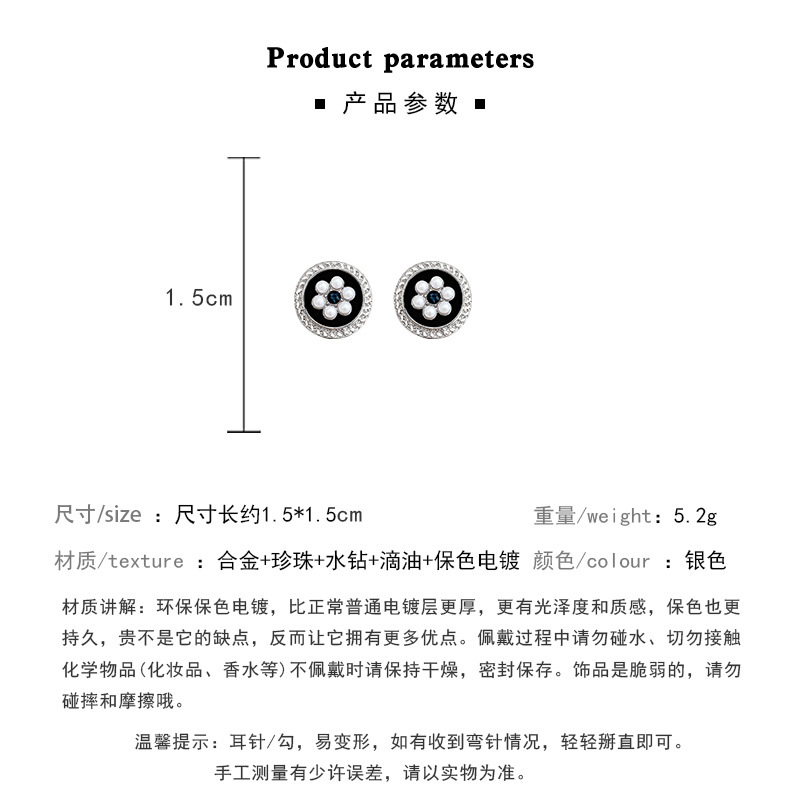 Product parameters

■ 产品参数 ■

1.5cm

尺寸/size ：尺寸长约1.5*1.5cm

重量/weight：5.2g

材质/texture ：合金+珍珠+水钻+滴油+保色电镀

颜色/colour ：银色

材质讲解：环保保色电镀，比正常普通电镀层更厚，更有光泽度和质感，保色也更持久，贵不是它的缺点，反而让它拥有更多优点。佩戴过程中请勿碰水、切勿接触化学物品(化妆品、香水等)不佩戴时请保持干燥，密封保存。饰品是脆弱的，请勿碰摔和摩擦哦。

温馨提示：耳针/勾，易变形，如有收到弯针情况，轻轻掰直即可。
手工测量有少许误差，请以实物为准。